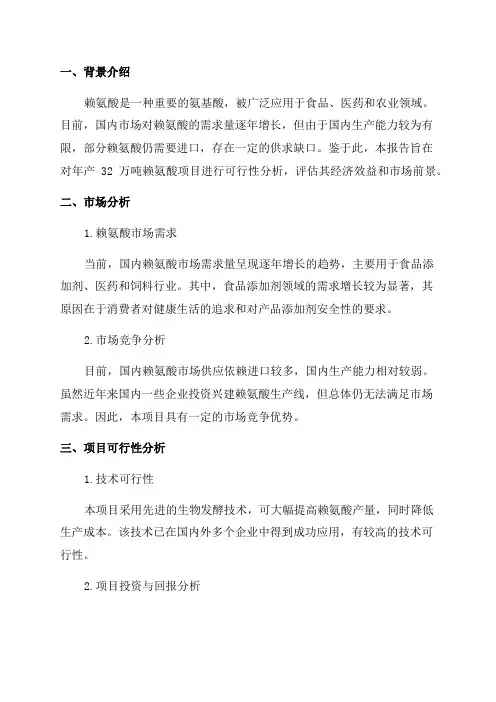 一、背景介绍

赖氨酸是一种重要的氨基酸，被广泛应用于食品、医药和农业领域。目前，国内市场对赖氨酸的需求量逐年增长，但由于国内生产能力较为有限，部分赖氨酸仍需要进口，存在一定的供求缺口。鉴于此，本报告旨在对年产 32 万吨赖氨酸项目进行可行性分析，评估其经济效益和市场前景。

二、市场分析

1.赖氨酸市场需求

当前，国内赖氨酸市场需求量呈现逐年增长的趋势，主要用于食品添加剂、医药和饲料行业。其中，食品添加剂领域的需求增长较为显著，其原因在于消费者对健康生活的追求和对产品添加剂安全性的要求。

2.市场竞争分析

目前，国内赖氨酸市场供应依赖进口较多，国内生产能力相对较弱。虽然近年来国内一些企业投资兴建赖氨酸生产线，但总体仍无法满足市场需求。因此，本项目具有一定的市场竞争优势。

三、项目可行性分析

1.技术可行性

本项目采用先进的生物发酵技术，可大幅提高赖氨酸产量，同时降低生产成本。该技术已在国内外多个企业中得到成功应用，有较高的技术可行性。

2.项目投资与回报分析